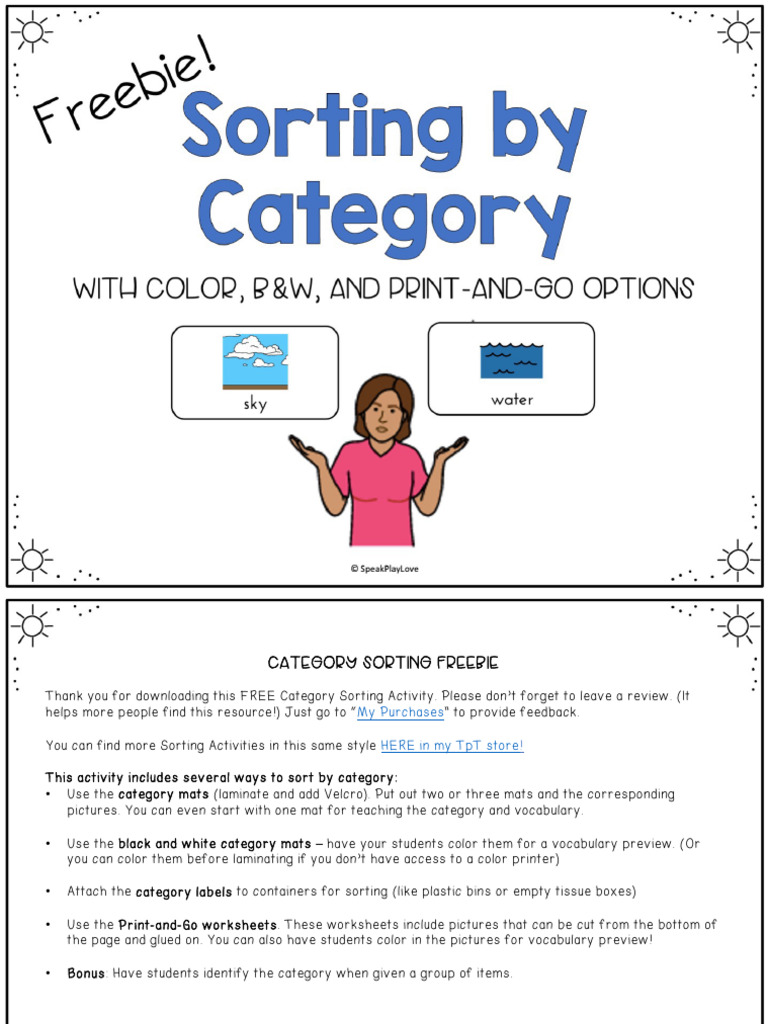 Freebie!

Sorting by Category

WITH COLOR, B&W, AND PRINT-AND-GO OPTIONS

sky

water

© SpeakPlayLove

CATEGORY SORTING FREEBIE

Thank you for downloading this FREE Category Sorting Activity. Please don't forget to leave a review. (It helps more people find this resource!) Just go to "My Purchases" to provide feedback.

You can find more Sorting Activities in this same style HERE in my TpT store!

This activity includes several ways to sort by category:

• Use the category mats (laminate and add Velcro). Put out two or three mats and the corresponding pictures. You can even start with one mat for teaching the category and vocabulary.

• Use the black and white category mats – have your students color them for a vocabulary preview. (Or you can color them before laminating if you don't have access to a color printer)

• Attach the category labels to containers for sorting (like plastic bins or empty tissue boxes)

• Use the Print-and-Go worksheets. These worksheets include pictures that can be cut from the bottom of the page and glued on. You can also have students color in the pictures for vocabulary preview!

• Bonus: Have students identify the category when given a group of items.